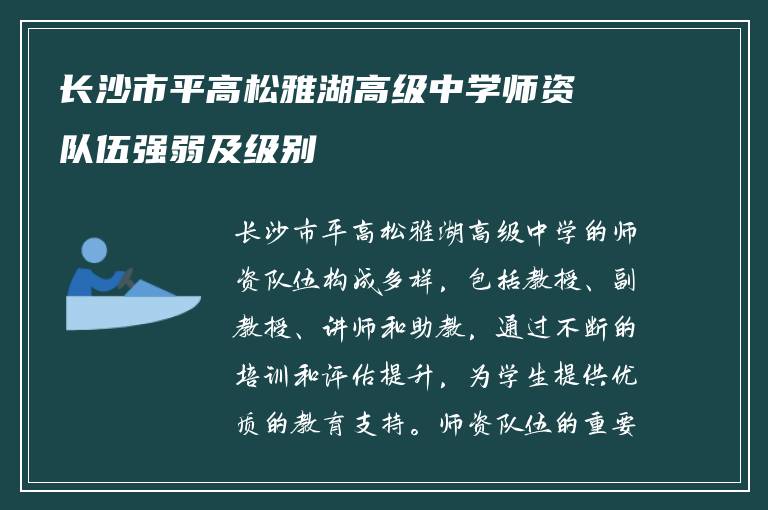 长沙市平高松雅湖高级中学师资队伍强弱及级别

长沙市平高松雅湖高级中学的师资队伍构成多样，包括教授、副教授、讲师和助教，通过不断的培训和评估提升，为学生提供优质的教育支持。师资队伍的重要